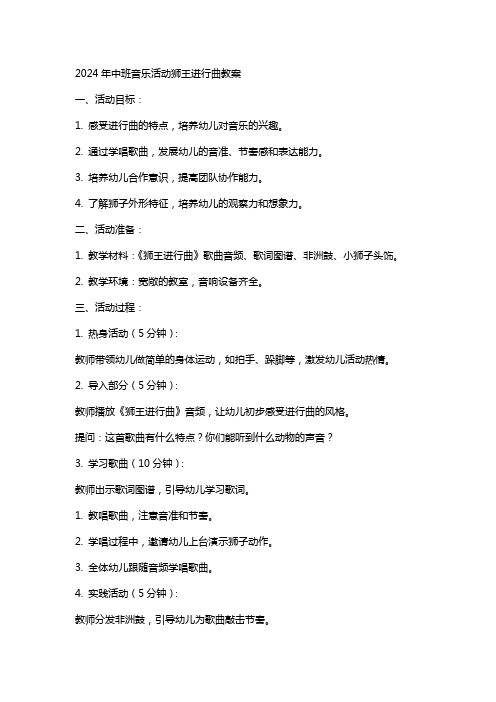 2024 年中班音乐活动狮王进行曲教案

一、活动目标：

1. 感受进行曲的特点，培养幼儿对音乐的兴趣。

2. 通过学唱歌曲，发展幼儿的音准、节奏感和表达能力。

3. 培养幼儿合作意识，提高团队协作能力。

4. 了解狮子外形特征，培养幼儿的观察力和想象力。

二、活动准备：

1. 教学材料：《狮王进行曲》歌曲音频、歌词图谱、非洲鼓、小狮子头饰。

2. 教学环境：宽敞的教室，音响设备齐全。

三、活动过程：

1. 热身活动（5 分钟）：

教师带领幼儿做简单的身体运动，如拍手、跺脚等，激发幼儿活动热情。

2. 导入部分（5 分钟）：

教师播放《狮王进行曲》音频，让幼儿初步感受进行曲的风格。

提问：这首歌曲有什么特点？你们能听到什么动物的声音？

3. 学习歌曲（10 分钟）：

教师出示歌词图谱，引导幼儿学习歌词。

1. 教唱歌曲，注意音准和节奏。

2. 学唱过程中，邀请幼儿上台演示狮子动作。

3. 全体幼儿跟随音频学唱歌曲。

4. 实践活动（5 分钟）：

教师分发非洲鼓，引导幼儿为歌曲敲击节奏。